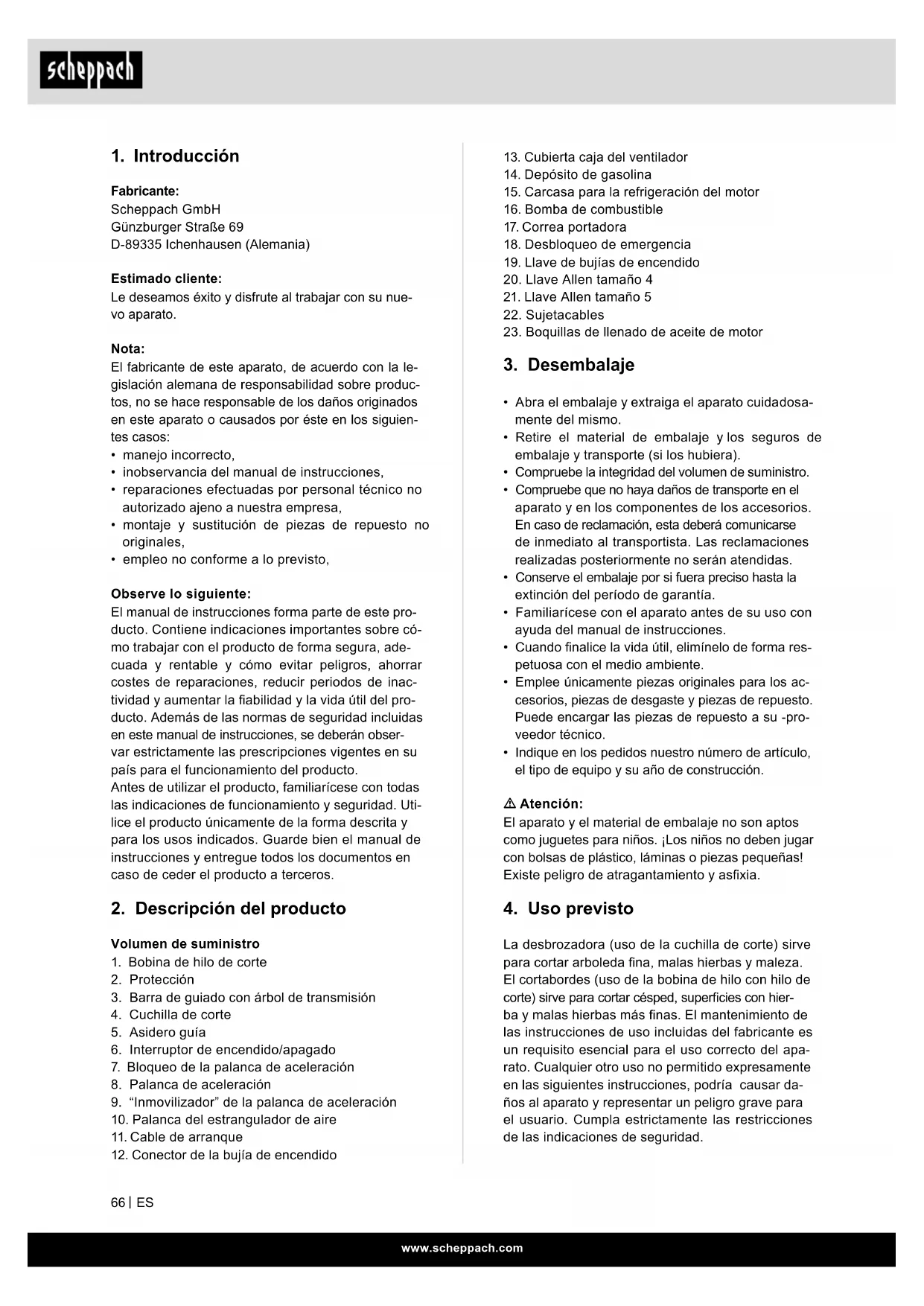 scheppach

1. Introducción

Fabricante:
Scheppach GmbH
Günzburger Straße 69
D-89335 Ichenhausen (Alemania)

Estimado cliente:
Le deseamos éxito y disfrute al trabajar con su nuevo aparato.

Nota:
El fabricante de este aparato, de acuerdo con la legislación alemana de responsabilidad sobre productos, no se hace responsable de los daños originados en este aparato o causados por éste en los siguientes casos:
• manejo incorrecto,
• inobservancia del manual de instrucciones,
• reparaciones efectuadas por personal técnico no autorizado ajeno a nuestra empresa,
• montaje y sustitución de piezas de repuesto no originales,
• empleo no conforme a lo previsto,

Observe lo siguiente:
El manual de instrucciones forma parte de este producto. Contiene indicaciones importantes sobre cómo trabajar con el producto de forma segura, adecuada y rentable y cómo evitar peligros, ahorrar costes de reparaciones, reducir periodos de inactividad y aumentar la fiabilidad y la vida útil del producto. Además de las normas de seguridad incluidas en este manual de instrucciones, se deberán observar estrictamente las prescripciones vigentes en su país para el funcionamiento del producto.
Antes de utilizar el producto, familiarícese con todas las indicaciones de funcionamiento y seguridad. Utilice el producto únicamente de la forma descrita y para los usos indicados. Guarde bien el manual de instrucciones y entregue todos los documentos en caso de ceder el producto a terceros.

2. Descripción del producto

Volumen de suministro
1. Bobina de hilo de corte
2. Protección
3. Barra de guiado con árbol de transmisión
4. Cuchilla de corte
5. Asidero guía
6. Interruptor de encendido/apagado
7. Bloqueo de la palanca de aceleración
8. Palanca de aceleración
9. “Inmovilizador” de la palanca de aceleración
10. Palanca del estrangulador de aire
11. Cable de arranque
12. Conector de la bujía de encendido
13. Cubierta caja del ventilador
14. Depósito de gasolina
15. Carcasa para la refrigeración del motor
16. Bomba de combustible
17. Correa portadora
18. Desbloqueo de emergencia
19. Llave de bujías de encendido
20. Llave Allen tamaño 4
21. Llave Allen tamaño 5
22. Sujetacables
23. Boquillas de llenado de aceite de motor

3. Desembalaje

• Abra el embalaje y extraiga el aparato cuidadosamente del mismo.
• Retire el material de embalaje y los seguros de embalaje y transporte (si los hubiera).
• Compruebe la integridad del volumen de suministro.
• Compruebe que no haya daños de transporte en el aparato y en los componentes de los accesorios. En caso de reclamación, esta deberá comunicarse de inmediato al transportista. Las reclamaciones realizadas posteriormente no serán atendidas.
• Conserve el embalaje por si fuera preciso hasta la extinción del período de garantía.
• Familiarícese con el aparato antes de su uso con ayuda del manual de instrucciones.
• Cuando finalice la vida útil, elimínelo de forma respetuosa con el medio ambiente.
• Emplee únicamente piezas originales para los accesorios, piezas de desgaste y piezas de repuesto. Puede encargar las piezas de repuesto a su -proveedor técnico.
• Indique en los pedidos nuestro número de artículo, el tipo de equipo y su año de construcción.

⚠ Atención:
El aparato y el material de embalaje no son aptos como juguetes para niños. ¡Los niños no deben jugar con bolsas de plástico, láminas o piezas pequeñas! Existe peligro de atragantamiento y asfixia.

4. Uso previsto

La desbrozadora (uso de la cuchilla de corte) sirve para cortar arboleda fina, malas hierbas y maleza. El cortabordes (uso de la bobina de hilo con hilo de corte) sirve para cortar césped, superficies con hierba y malas hierbas más finas. El mantenimiento de las instrucciones de uso incluidas del fabricante es un requisito esencial para el uso correcto del aparato. Cualquier otro uso no permitido expresamente en las siguientes instrucciones, podría causar daños al aparato y representar un peligro grave para el usuario. Cumpla estrictamente las restricciones de las indicaciones de seguridad.

66 | ES

www.scheppach.com